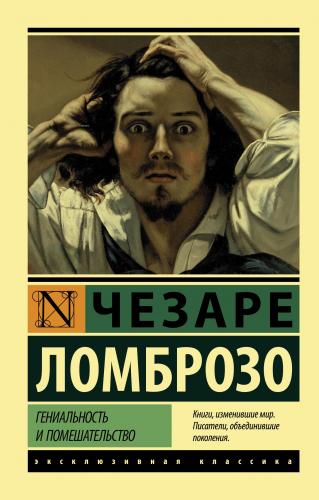 N ЧЕЗАРЕ
ЛОМБРОЗО

ГЕНИАЛЬНОСТЬ
И ПОМЕШАТЕЛЬСТВО

Книги, изменившие мир.
Писатели, объединившие поколения.

ЭКСКЛЮЗИВНАЯ КЛАССИКА